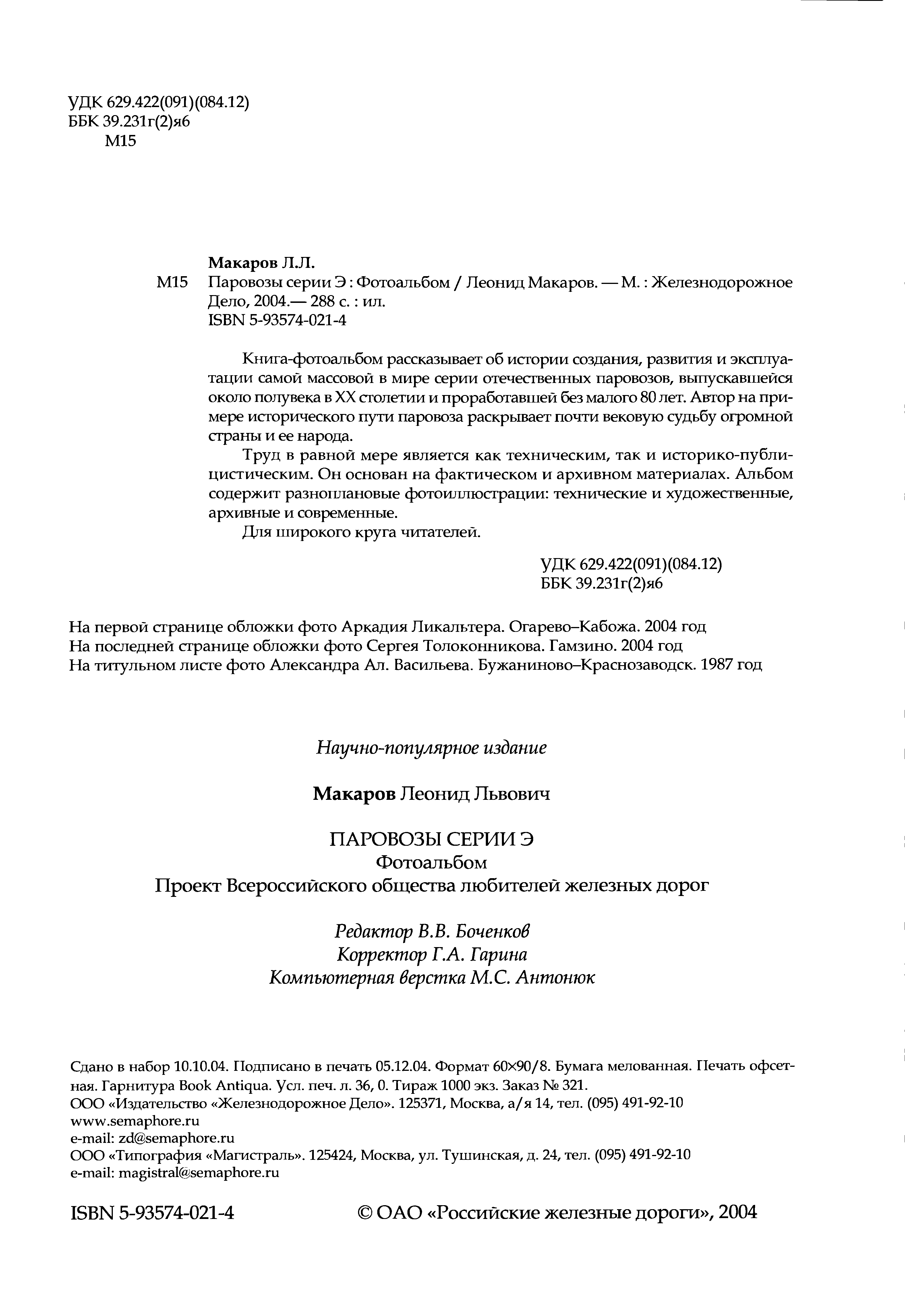 УДК 629.422(091)(084.12)
ББК 39.231г(2)я6
М15

Макаров Л.Л.
М15 Паровозы серии Э : Фотоальбом / Леонид Макаров. — М. : Железнодорожное Дело, 2004.— 288 с. : ил.
ISBN 5-93574-021-4

Книга-фотоальбом рассказывает об истории создания, развития и эксплуатации самой массовой в мире серии отечественных паровозов, выпускавшейся около полувека в XX столетии и проработавшей без малого 80 лет. Автор на примере исторического пути паровоза раскрывает почти вековую судьбу огромной страны и ее народа.

Труд в равной мере является как техническим, так и историко-публицистическим. Он основан на фактическом и архивном материалах. Альбом содержит разноплановые фотоиллюстрации: технические и художественные, архивные и современные.

Для широкого круга читателей.

УДК 629.422(091)(084.12)
ББК 39.231г(2)я6

На первой странице обложки фото Аркадия Ликальтера. Огарево–Кабожа. 2004 год
На последней странице обложки фото Сергея Толоконникова. Гамзино. 2004 год
На титульном листе фото Александра Ал. Васильева. Бужаниново–Краснозаводск. 1987 год

Научно-популярное издание

Макаров Леонид Львович

ПАРОВОЗЫ СЕРИИ Э
Фотоальбом
Проект Всероссийского общества любителей железных дорог

Редактор В.В. Боченков
Корректор Г.А. Гарина
Компьютерная верстка М.С. Антонюк

Сдано в набор 10.10.04. Подписано в печать 05.12.04. Формат 60×90/8. Бумага мелованная. Печать офсетная. Гарнитура Book Antiqua. Усл. печ. л. 36, 0. Тираж 1000 экз. Заказ № 321.
ООО «Издательство «Железнодорожное Дело». 125371, Москва, а/я 14, тел. (095) 491-92-10
www.semaphore.ru
e-mail: zd@semaphore.ru
ООО «Типография «Магистраль». 125424, Москва, ул. Тушинская, д. 24, тел. (095) 491-92-10
e-mail: magistral@semaphore.ru

ISBN 5-93574-021-4 © ОАО «Российские железные дороги», 2004